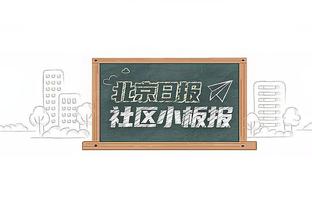 北京日报
社区小板报